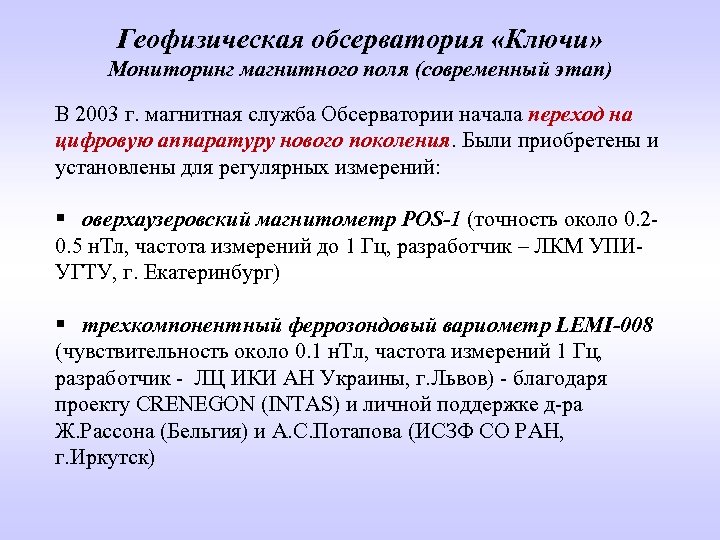 Геофизическая обсерватория «Ключи»
Мониторинг магнитного поля (современный этап)

В 2003 г. магнитная служба Обсерватории начала переход на цифровую аппаратуру нового поколения. Были приобретены и установлены для регулярных измерений:

▪ оверхаузеровский магнитометр POS-1 (точность около 0.2-0.5 нТл, частота измерений до 1 Гц, разработчик – ЛКМ УПИ-УГТУ, г. Екатеринбург)

▪ трехкомпонентный феррозондовый вариометр LEMI-008 (чувствительность около 0.1 нТл, частота измерений 1 Гц, разработчик - ЛЦ ИКИ АН Украины, г.Львов) - благодаря проекту CRENEGON (INTAS) и личной поддержке д-ра Ж.Рассона (Бельгия) и А.С.Потапова (ИСЗФ СО РАН, г.Иркутск)